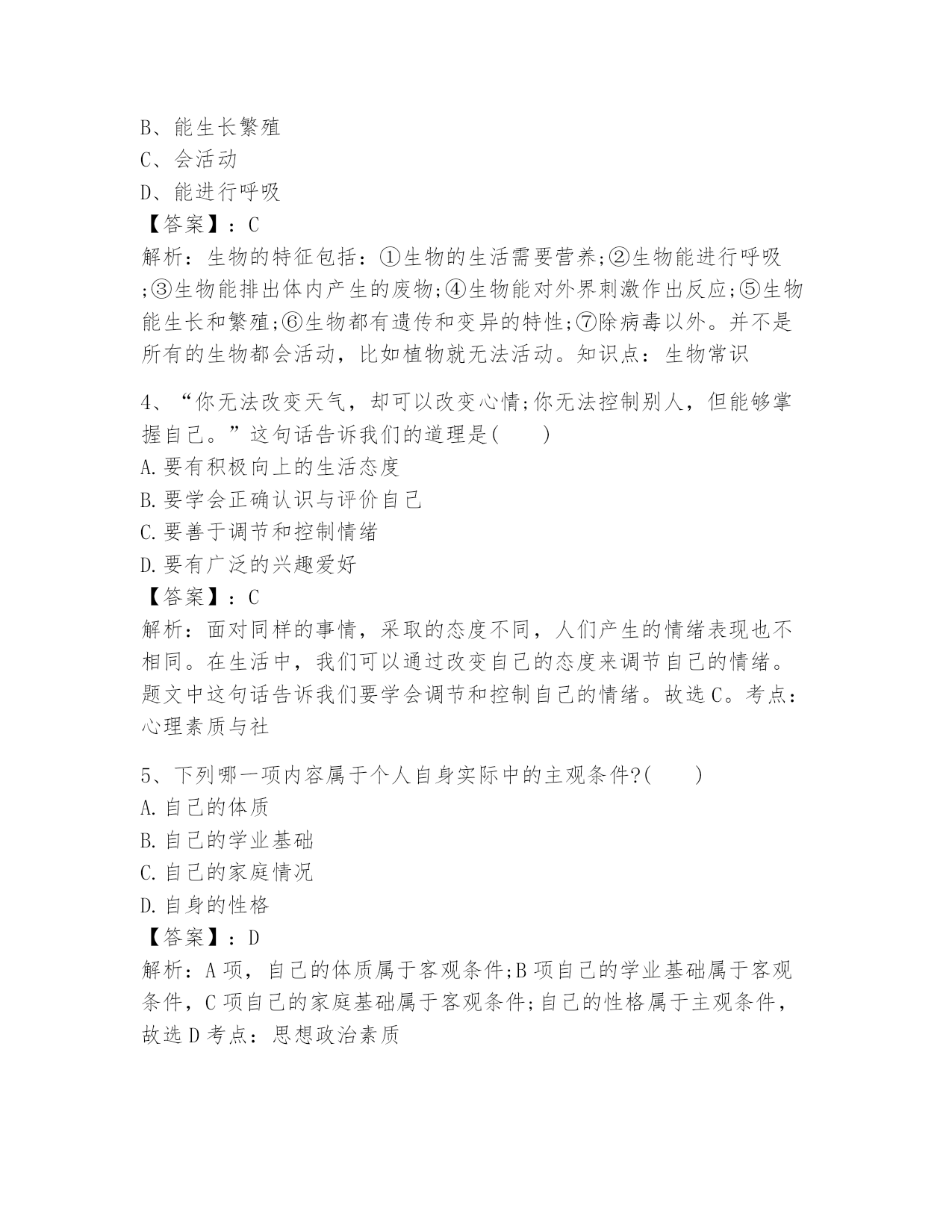 B、能生长繁殖
C、会活动
D、能进行呼吸
【答案】：C
解析：生物的特征包括：①生物的生活需要营养;②生物能进行呼吸;③生物能排出体内产生的废物;④生物能对外界刺激作出反应;⑤生物能生长和繁殖;⑥生物都有遗传和变异的特性;⑦除病毒以外。并不是所有的生物都会活动，比如植物就无法活动。知识点：生物常识

4、“你无法改变天气，却可以改变心情;你无法控制别人，但能够掌握自己。”这句话告诉我们的道理是(　　)
A.要有积极向上的生活态度
B.要学会正确认识与评价自己
C.要善于调节和控制情绪
D.要有广泛的兴趣爱好
【答案】：C
解析：面对同样的事情，采取的态度不同，人们产生的情绪表现也不相同。在生活中，我们可以通过改变自己的态度来调节自己的情绪。题文中这句话告诉我们要学会调节和控制自己的情绪。故选C。考点：心理素质与社

5、下列哪一项内容属于个人自身实际中的主观条件?(　　)
A.自己的体质
B.自己的学业基础
C.自己的家庭情况
D.自身的性格
【答案】：D
解析：A项，自己的体质属于客观条件;B项自己的学业基础属于客观条件，C项自己的家庭基础属于客观条件;自己的性格属于主观条件，故选D考点：思想政治素质